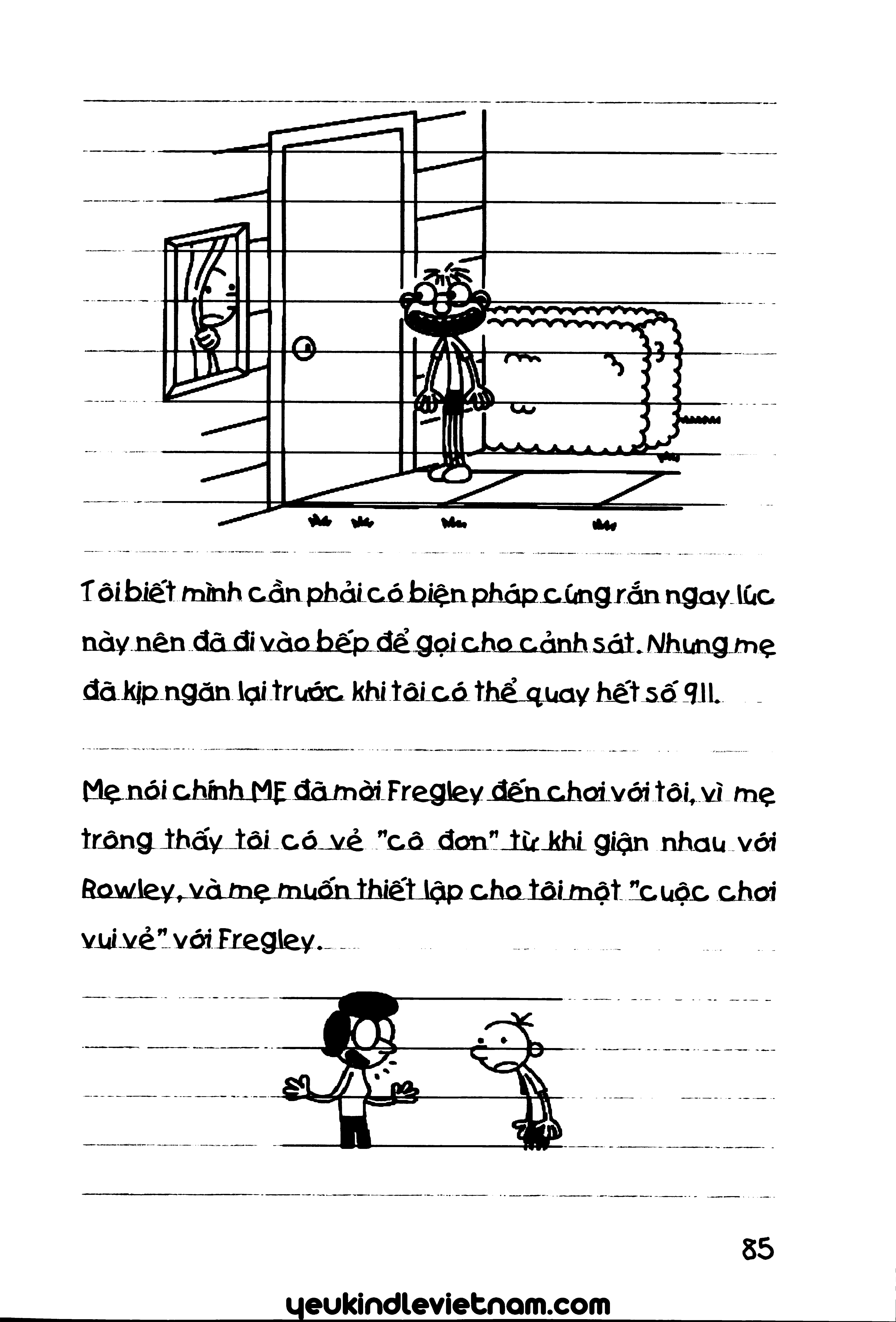 Tôi biết mình cần phải có biện pháp cứng rắn ngay lúc này nên đã đi vào bếp để gọi cho cảnh sát. Nhưng mẹ đã kịp ngăn lại trước khi tôi có thể quay hết số 911.

Mẹ nói chính MẸ đã mời Fregley đến chơi với tôi, vì mẹ trông thấy tôi có vẻ "cô đơn" từ khi giận nhau với Rowley, và mẹ muốn thiết lập cho tôi một "cuộc chơi vui vẻ" với Fregley.

85

yeukindlevietnam.com